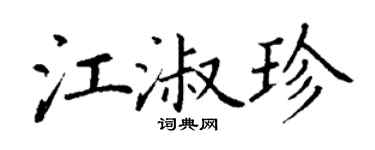 江淑珍

词典网